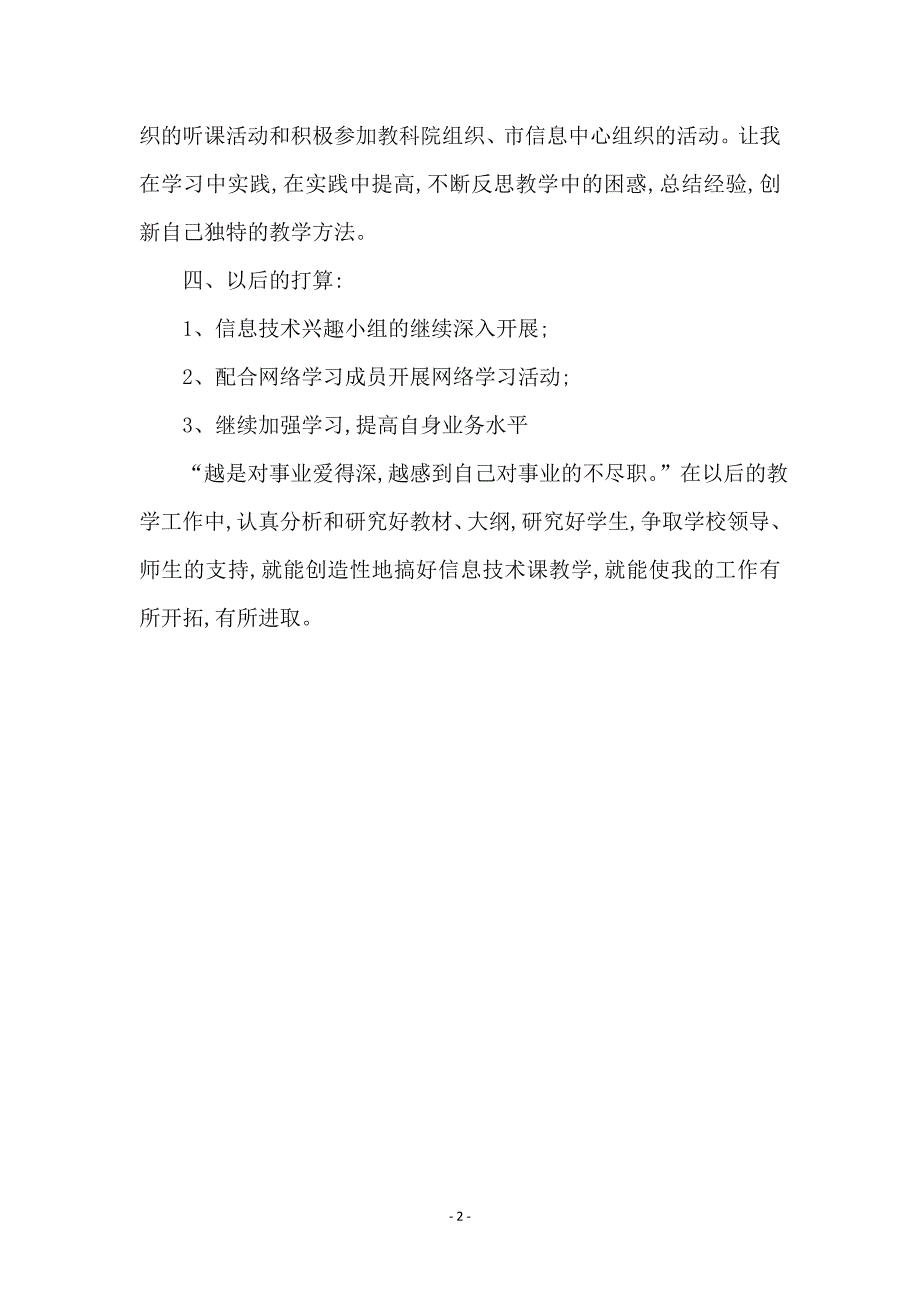 织的听课活动和积极参加教科院组织、市信息中心组织的活动。让我在学习中实践,在实践中提高,不断反思教学中的困惑,总结经验,创新自己独特的教学方法。

四、以后的打算:

1、信息技术兴趣小组的继续深入开展;

2、配合网络学习成员开展网络学习活动;

3、继续加强学习,提高自身业务水平

“越是对事业爱得深,越感到自己对事业的不尽职。”在以后的教学工作中,认真分析和研究好教材、大纲,研究好学生,争取学校领导、师生的支持,就能创造性地搞好信息技术课教学,就能使我的工作有所开拓,有所进取。

- 2 -